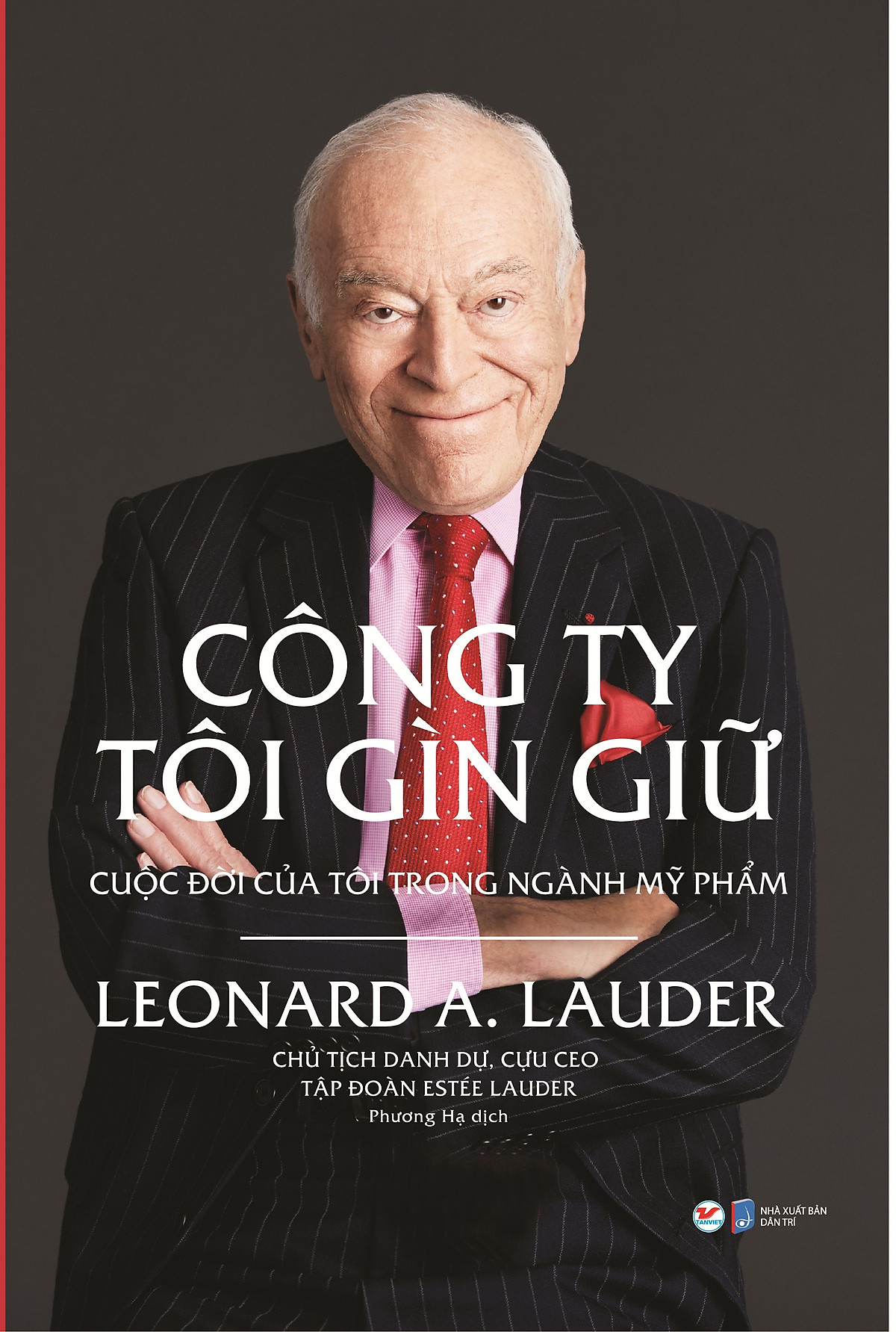 CÔNG TY
TÔI GÌN GIỮ

CUỘC ĐỜI CỦA TÔI TRONG NGÀNH MỸ PHẨM

LEONARD A. LAUDER

CHỦ TỊCH DANH DỰ, CỰU CEO
TẬP ĐOÀN ESTÉE LAUDER
Phương Hạ dịch

TANVIET

NHÀ XUẤT BẢN
DÂN TRÍ